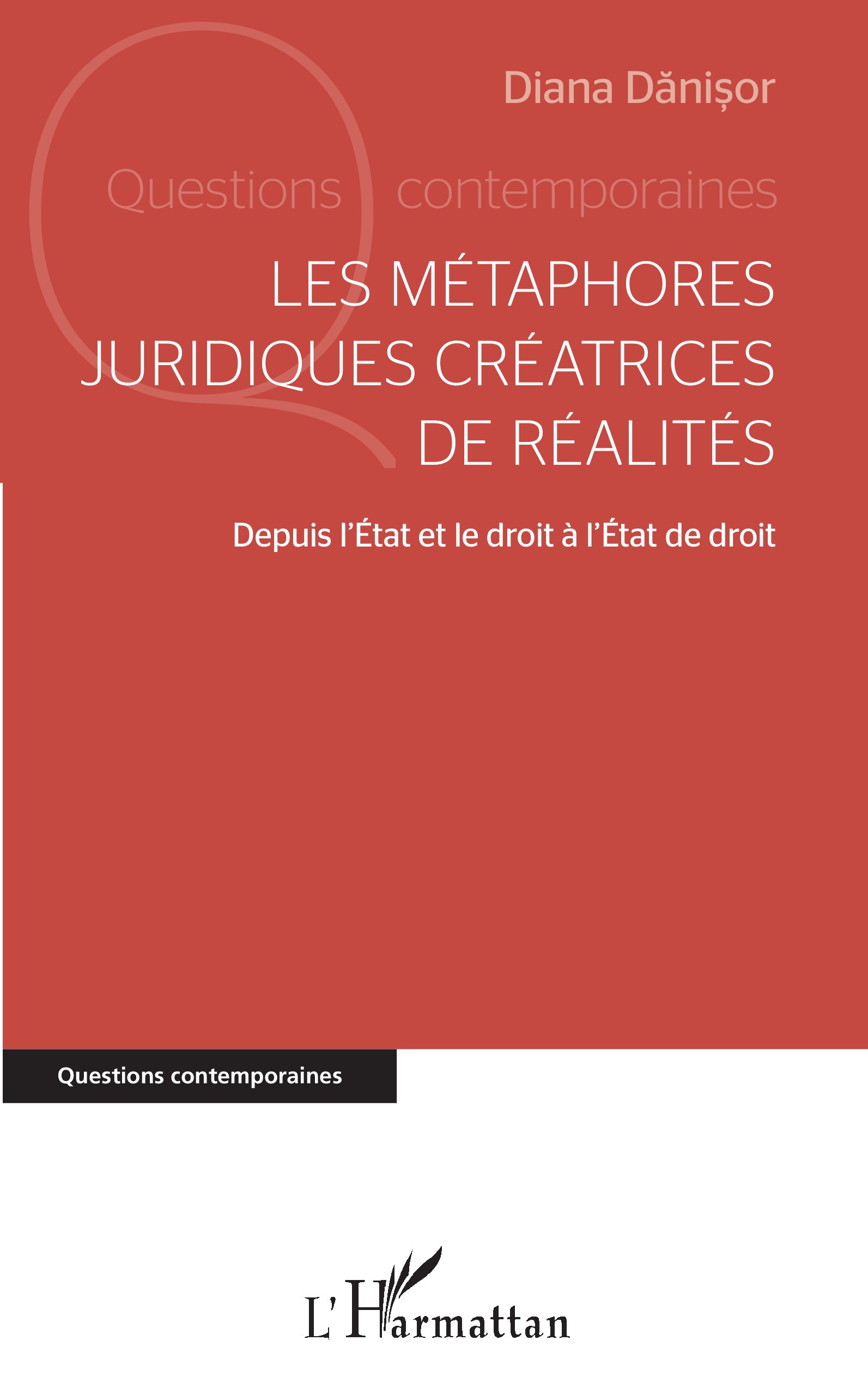 Diana Dănișor

Questions contemporaines

LES MÉTAPHORES JURIDIQUES CRÉATRICES DE RÉALITÉS

Depuis l'État et le droit à l'État de droit

Questions contemporaines

L'Harmattan